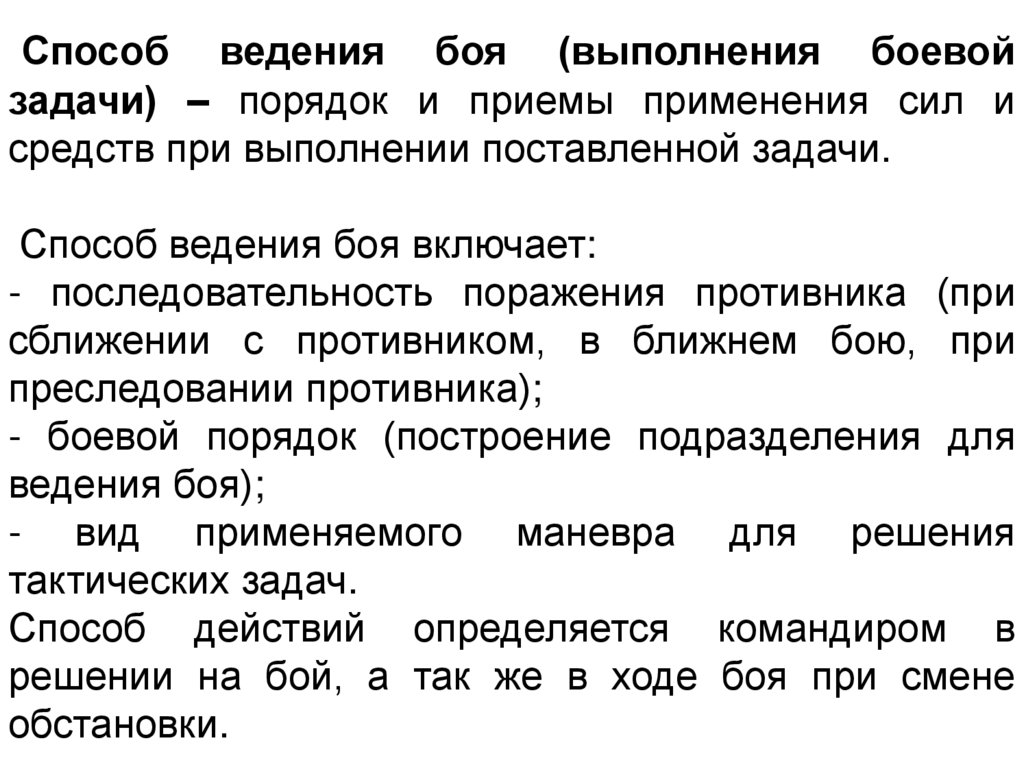 Способ ведения боя (выполнения боевой задачи) – порядок и приемы применения сил и средств при выполнении поставленной задачи.

Способ ведения боя включает:
- последовательность поражения противника (при сближении с противником, в ближнем бою, при преследовании противника);
- боевой порядок (построение подразделения для ведения боя);
- вид применяемого маневра для решения тактических задач.
Способ действий определяется командиром в решении на бой, а так же в ходе боя при смене обстановки.